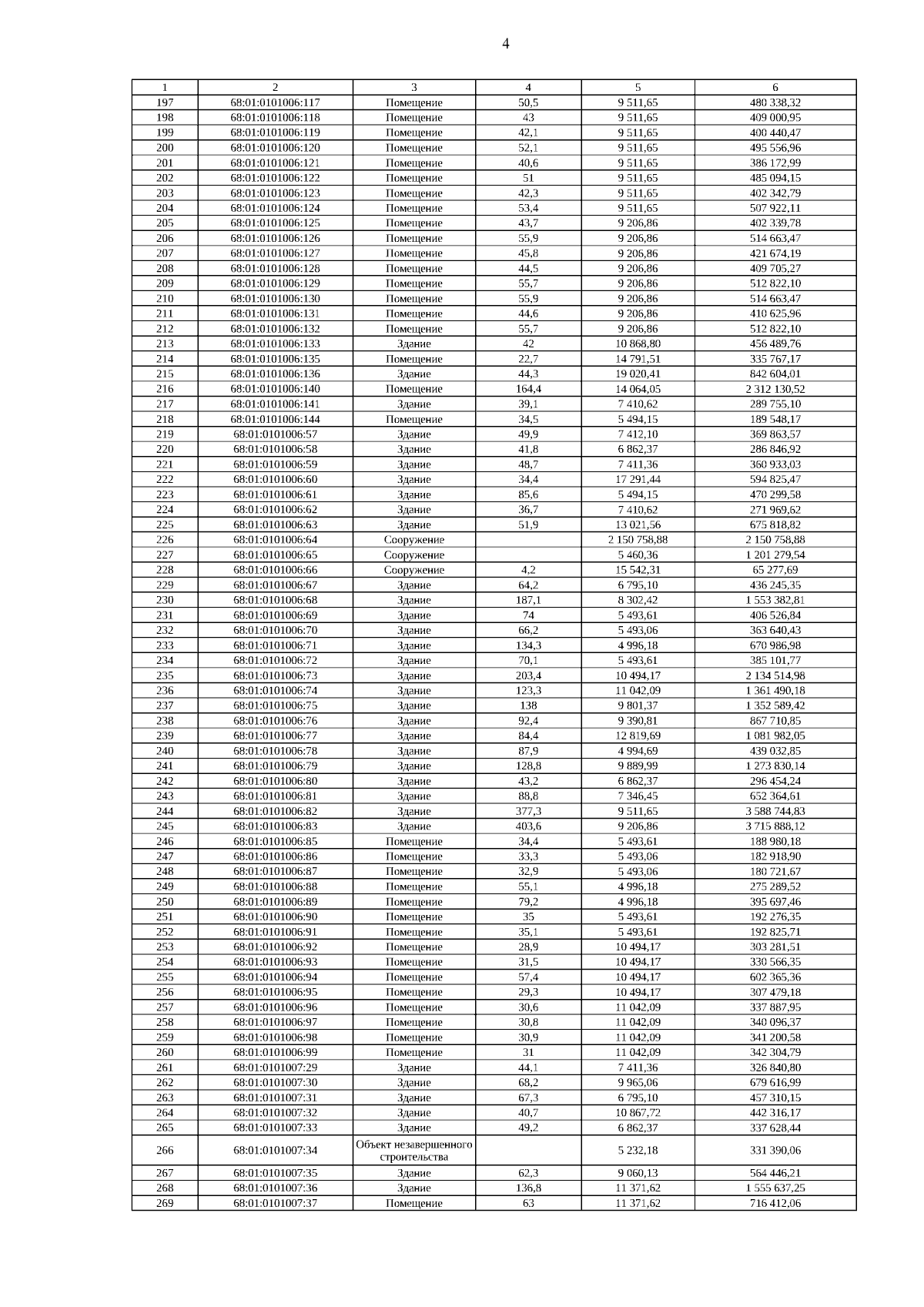 4

| 1 | 2 | 3 | 4 | 5 | 6 |
|---|---|---|---|---|---|
| 197 | 68:01:0101006:117 | Помещение | 50,5 | 9 511,65 | 480 338,32 |
| 198 | 68:01:0101006:118 | Помещение | 43 | 9 511,65 | 409 000,95 |
| 199 | 68:01:0101006:119 | Помещение | 42,1 | 9 511,65 | 400 440,47 |
| 200 | 68:01:0101006:120 | Помещение | 52,1 | 9 511,65 | 495 556,96 |
| 201 | 68:01:0101006:121 | Помещение | 40,6 | 9 511,65 | 386 172,99 |
| 202 | 68:01:0101006:122 | Помещение | 51 | 9 511,65 | 485 094,15 |
| 203 | 68:01:0101006:123 | Помещение | 42,3 | 9 511,65 | 402 342,79 |
| 204 | 68:01:0101006:124 | Помещение | 53,4 | 9 511,65 | 507 922,11 |
| 205 | 68:01:0101006:125 | Помещение | 43,7 | 9 206,86 | 402 339,78 |
| 206 | 68:01:0101006:126 | Помещение | 55,9 | 9 206,86 | 514 663,47 |
| 207 | 68:01:0101006:127 | Помещение | 45,8 | 9 206,86 | 421 674,19 |
| 208 | 68:01:0101006:128 | Помещение | 44,5 | 9 206,86 | 409 705,27 |
| 209 | 68:01:0101006:129 | Помещение | 55,7 | 9 206,86 | 512 822,10 |
| 210 | 68:01:0101006:130 | Помещение | 55,9 | 9 206,86 | 514 663,47 |
| 211 | 68:01:0101006:131 | Помещение | 44,6 | 9 206,86 | 410 625,96 |
| 212 | 68:01:0101006:132 | Помещение | 55,7 | 9 206,86 | 512 822,10 |
| 213 | 68:01:0101006:133 | Здание | 42 | 10 868,80 | 456 489,76 |
| 214 | 68:01:0101006:135 | Помещение | 22,7 | 14 791,51 | 335 767,17 |
| 215 | 68:01:0101006:136 | Здание | 44,3 | 19 020,41 | 842 604,01 |
| 216 | 68:01:0101006:140 | Помещение | 164,4 | 14 064,05 | 2 312 130,52 |
| 217 | 68:01:0101006:141 | Здание | 39,1 | 7 410,62 | 289 755,10 |
| 218 | 68:01:0101006:144 | Помещение | 34,5 | 5 494,15 | 189 548,17 |
| 219 | 68:01:0101006:57 | Здание | 49,9 | 7 412,10 | 369 863,57 |
| 220 | 68:01:0101006:58 | Здание | 41,8 | 6 862,37 | 286 846,92 |
| 221 | 68:01:0101006:59 | Здание | 48,7 | 7 411,36 | 360 933,03 |
| 222 | 68:01:0101006:60 | Здание | 34,4 | 17 291,44 | 594 825,47 |
| 223 | 68:01:0101006:61 | Здание | 85,6 | 5 494,15 | 470 299,58 |
| 224 | 68:01:0101006:62 | Здание | 36,7 | 7 410,62 | 271 969,62 |
| 225 | 68:01:0101006:63 | Здание | 51,9 | 13 021,56 | 675 818,82 |
| 226 | 68:01:0101006:64 | Сооружение |  | 2 150 758,88 | 2 150 758,88 |
| 227 | 68:01:0101006:65 | Сооружение |  | 5 460,36 | 1 201 279,54 |
| 228 | 68:01:0101006:66 | Сооружение | 4,2 | 15 542,31 | 65 277,69 |
| 229 | 68:01:0101006:67 | Здание | 64,2 | 6 795,10 | 436 245,35 |
| 230 | 68:01:0101006:68 | Здание | 187,1 | 8 302,42 | 1 553 382,81 |
| 231 | 68:01:0101006:69 | Здание | 74 | 5 493,61 | 406 526,84 |
| 232 | 68:01:0101006:70 | Здание | 66,2 | 5 493,06 | 363 640,43 |
| 233 | 68:01:0101006:71 | Здание | 134,3 | 4 996,18 | 670 986,98 |
| 234 | 68:01:0101006:72 | Здание | 70,1 | 5 493,61 | 385 101,77 |
| 235 | 68:01:0101006:73 | Здание | 203,4 | 10 494,17 | 2 134 514,98 |
| 236 | 68:01:0101006:74 | Здание | 123,3 | 11 042,09 | 1 361 490,18 |
| 237 | 68:01:0101006:75 | Здание | 138 | 9 801,37 | 1 352 589,42 |
| 238 | 68:01:0101006:76 | Здание | 92,4 | 9 390,81 | 867 710,85 |
| 239 | 68:01:0101006:77 | Здание | 84,4 | 12 819,69 | 1 081 982,05 |
| 240 | 68:01:0101006:78 | Здание | 87,9 | 4 994,69 | 439 032,85 |
| 241 | 68:01:0101006:79 | Здание | 128,8 | 9 889,99 | 1 273 830,14 |
| 242 | 68:01:0101006:80 | Здание | 43,2 | 6 862,37 | 296 454,24 |
| 243 | 68:01:0101006:81 | Здание | 88,8 | 7 346,45 | 652 364,61 |
| 244 | 68:01:0101006:82 | Здание | 377,3 | 9 511,65 | 3 588 744,83 |
| 245 | 68:01:0101006:83 | Здание | 403,6 | 9 206,86 | 3 715 888,12 |
| 246 | 68:01:0101006:85 | Помещение | 34,4 | 5 493,61 | 188 980,18 |
| 247 | 68:01:0101006:86 | Помещение | 33,3 | 5 493,06 | 182 918,90 |
| 248 | 68:01:0101006:87 | Помещение | 32,9 | 5 493,06 | 180 721,67 |
| 249 | 68:01:0101006:88 | Помещение | 55,1 | 4 996,18 | 275 289,52 |
| 250 | 68:01:0101006:89 | Помещение | 79,2 | 4 996,18 | 395 697,46 |
| 251 | 68:01:0101006:90 | Помещение | 35 | 5 493,61 | 192 276,35 |
| 252 | 68:01:0101006:91 | Помещение | 35,1 | 5 493,61 | 192 825,71 |
| 253 | 68:01:0101006:92 | Помещение | 28,9 | 10 494,17 | 303 281,51 |
| 254 | 68:01:0101006:93 | Помещение | 31,5 | 10 494,17 | 330 566,35 |
| 255 | 68:01:0101006:94 | Помещение | 57,4 | 10 494,17 | 602 365,36 |
| 256 | 68:01:0101006:95 | Помещение | 29,3 | 10 494,17 | 307 479,18 |
| 257 | 68:01:0101006:96 | Помещение | 30,6 | 11 042,09 | 337 887,95 |
| 258 | 68:01:0101006:97 | Помещение | 30,8 | 11 042,09 | 340 096,37 |
| 259 | 68:01:0101006:98 | Помещение | 30,9 | 11 042,09 | 341 200,58 |
| 260 | 68:01:0101006:99 | Помещение | 31 | 11 042,09 | 342 304,79 |
| 261 | 68:01:0101007:29 | Здание | 44,1 | 7 411,36 | 326 840,80 |
| 262 | 68:01:0101007:30 | Здание | 68,2 | 9 965,06 | 679 616,99 |
| 263 | 68:01:0101007:31 | Здание | 67,3 | 6 795,10 | 457 310,15 |
| 264 | 68:01:0101007:32 | Здание | 40,7 | 10 867,72 | 442 316,17 |
| 265 | 68:01:0101007:33 | Здание | 49,2 | 6 862,37 | 337 628,44 |
| 266 | 68:01:0101007:34 | Объект незавершенного строительства |  | 5 232,18 | 331 390,06 |
| 267 | 68:01:0101007:35 | Здание | 62,3 | 9 060,13 | 564 446,21 |
| 268 | 68:01:0101007:36 | Здание | 136,8 | 11 371,62 | 1 555 637,25 |
| 269 | 68:01:0101007:37 | Помещение | 63 | 11 371,62 | 716 412,06 |